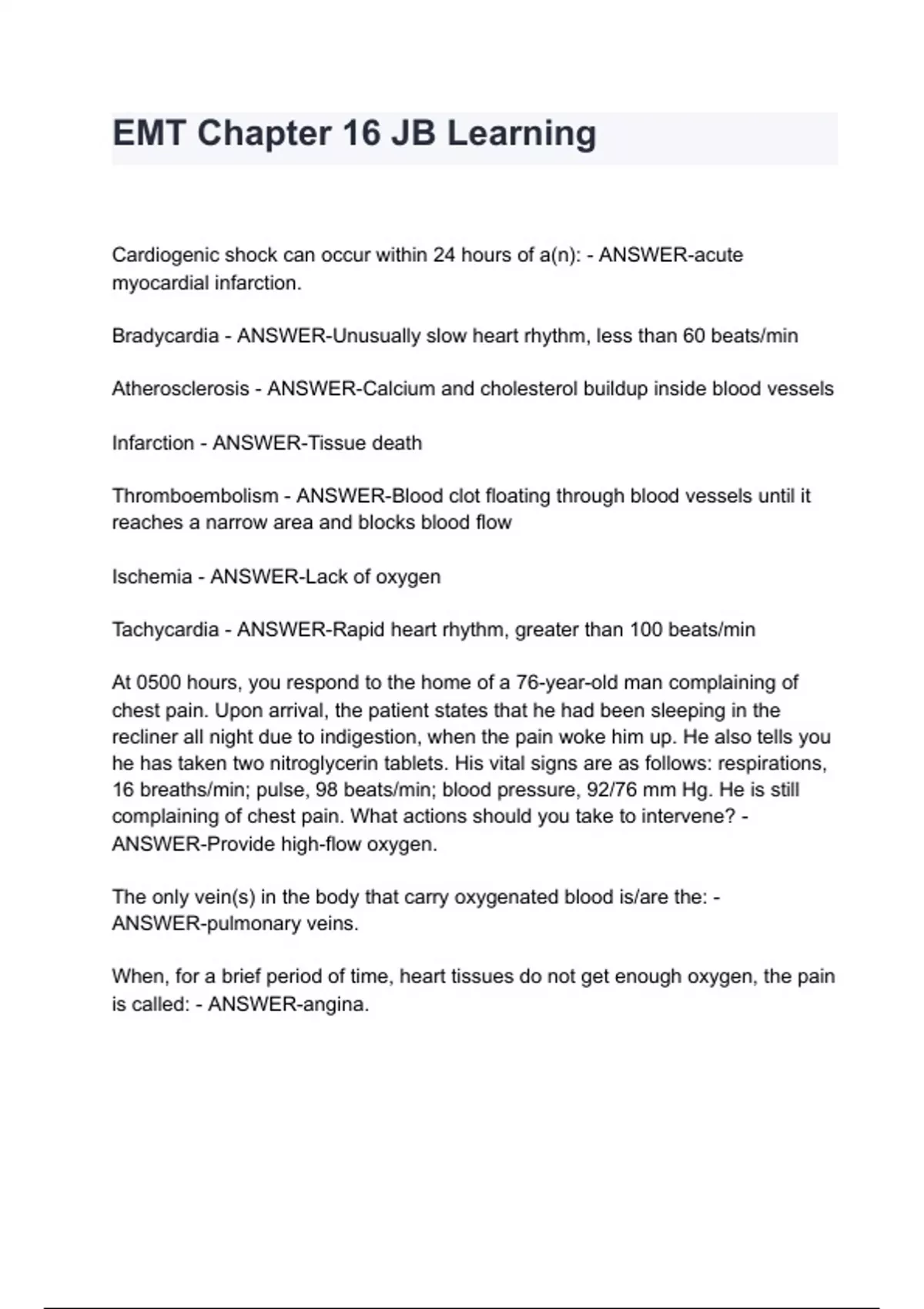 EMT Chapter 16 JB Learning

Cardiogenic shock can occur within 24 hours of a(n): - ANSWER-acute myocardial infarction.

Bradycardia - ANSWER-Unusually slow heart rhythm, less than 60 beats/min

Atherosclerosis - ANSWER-Calcium and cholesterol buildup inside blood vessels

Infarction - ANSWER-Tissue death

Thromboembolism - ANSWER-Blood clot floating through blood vessels until it reaches a narrow area and blocks blood flow

Ischemia - ANSWER-Lack of oxygen

Tachycardia - ANSWER-Rapid heart rhythm, greater than 100 beats/min

At 0500 hours, you respond to the home of a 76-year-old man complaining of chest pain. Upon arrival, the patient states that he had been sleeping in the recliner all night due to indigestion, when the pain woke him up. He also tells you he has taken two nitroglycerin tablets. His vital signs are as follows: respirations, 16 breaths/min; pulse, 98 beats/min; blood pressure, 92/76 mm Hg. He is still complaining of chest pain. What actions should you take to intervene? - ANSWER-Provide high-flow oxygen.

The only vein(s) in the body that carry oxygenated blood is/are the: - ANSWER-pulmonary veins.

When, for a brief period of time, heart tissues do not get enough oxygen, the pain is called: - ANSWER-angina.